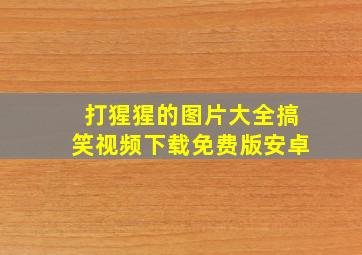 打猩猩的图片大全搞笑视频下载免费版安卓